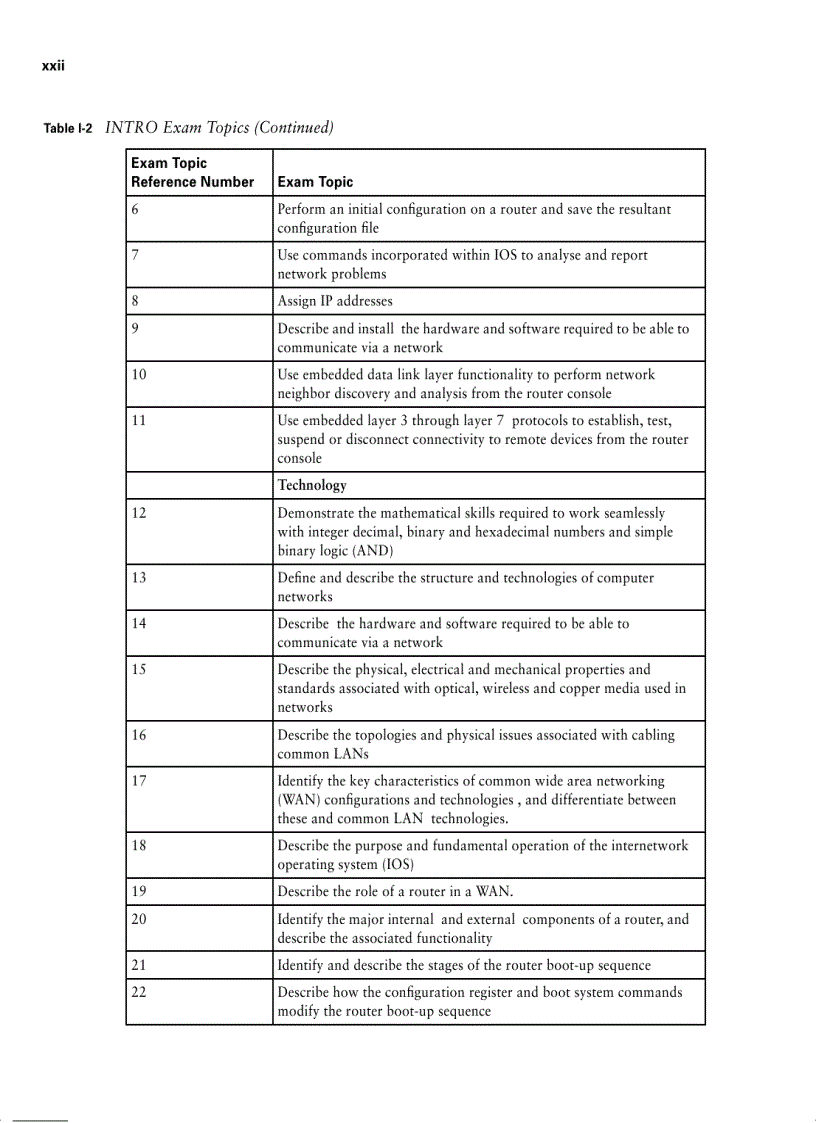 xxii

Table I-2 INTRO Exam Topics (Continued)

| Exam Topic Reference Number | Exam Topic |
|---|---|
| 6 | Perform an initial configuration on a router and save the resultant configuration file |
| 7 | Use commands incorporated within IOS to analyse and report network problems |
| 8 | Assign IP addresses |
| 9 | Describe and install the hardware and software required to be able to communicate via a network |
| 10 | Use embedded data link layer functionality to perform network neighbor discovery and analysis from the router console |
| 11 | Use embedded layer 3 through layer 7 protocols to establish, test, suspend or disconnect connectivity to remote devices from the router console |
| | Technology |
| 12 | Demonstrate the mathematical skills required to work seamlessly with integer decimal, binary and hexadecimal numbers and simple binary logic (AND) |
| 13 | Define and describe the structure and technologies of computer networks |
| 14 | Describe the hardware and software required to be able to communicate via a network |
| 15 | Describe the physical, electrical and mechanical properties and standards associated with optical, wireless and copper media used in networks |
| 16 | Describe the topologies and physical issues associated with cabling common LANs |
| 17 | Identify the key characteristics of common wide area networking (WAN) configurations and technologies , and differentiate between these and common LAN technologies. |
| 18 | Describe the purpose and fundamental operation of the internetwork operating system (IOS) |
| 19 | Describe the role of a router in a WAN. |
| 20 | Identify the major internal and external components of a router, and describe the associated functionality |
| 21 | Identify and describe the stages of the router boot-up sequence |
| 22 | Describe how the configuration register and boot system commands modify the router boot-up sequence |